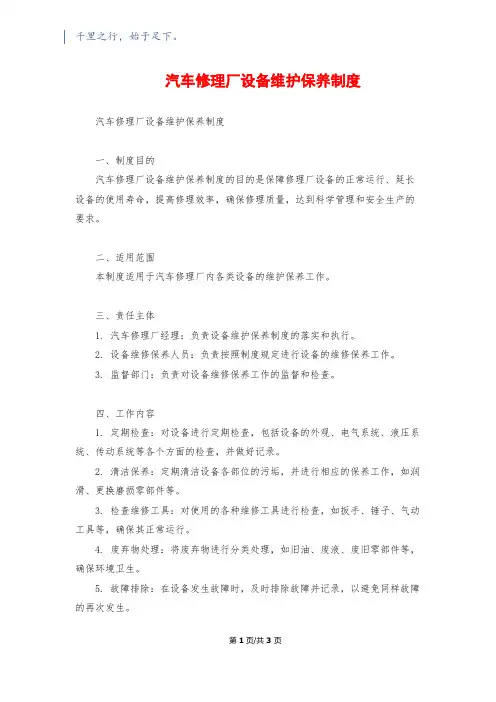 千里之行，始于足下。

汽车修理厂设备维护保养制度

汽车修理厂设备维护保养制度

一、制度目的
汽车修理厂设备维护保养制度的目的是保障修理厂设备的正常运行、延长设备的使用寿命，提高修理效率，确保修理质量，达到科学管理和安全生产的要求。

二、适用范围
本制度适用于汽车修理厂内各类设备的维护保养工作。

三、责任主体
1. 汽车修理厂经理：负责设备维护保养制度的落实和执行。
2. 设备维修保养人员：负责按照制度规定进行设备的维修保养工作。
3. 监督部门：负责对设备维修保养工作的监督和检查。

四、工作内容
1. 定期检查：对设备进行定期检查，包括设备的外观、电气系统、液压系统、传动系统等各个方面的检查，并做好记录。
2. 清洁保养：定期清洁设备各部位的污垢，并进行相应的保养工作，如润滑、更换磨损零部件等。
3. 检查维修工具：对使用的各种维修工具进行检查，如扳手、锤子、气动工具等，确保其正常运行。
4. 废弃物处理：将废弃物进行分类处理，如旧油、废液、废旧零部件等，确保环境卫生。
5. 故障排除：在设备发生故障时，及时排除故障并记录，以避免同样故障的再次发生。

第 1 页/共 3 页